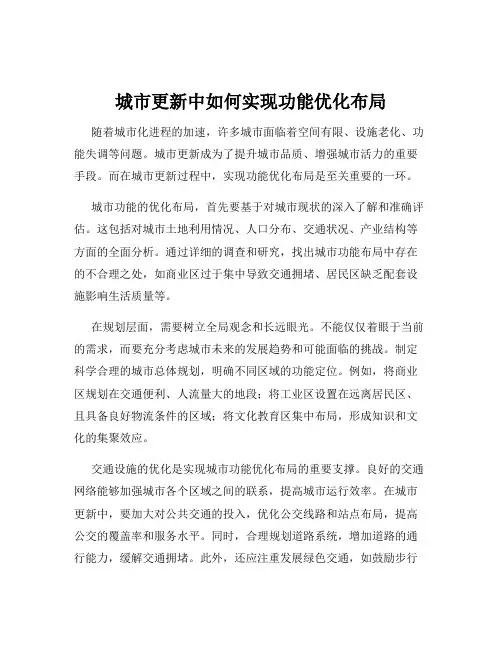 城市更新中如何实现功能优化布局

随着城市化进程的加速，许多城市面临着空间有限、设施老化、功能失调等问题。城市更新成为了提升城市品质、增强城市活力的重要手段。而在城市更新过程中，实现功能优化布局是至关重要的一环。

城市功能的优化布局，首先要基于对城市现状的深入了解和准确评估。这包括对城市土地利用情况、人口分布、交通状况、产业结构等方面的全面分析。通过详细的调查和研究，找出城市功能布局中存在的不合理之处，如商业区过于集中导致交通拥堵、居民区缺乏配套设施影响生活质量等。

在规划层面，需要树立全局观念和长远眼光。不能仅仅着眼于当前的需求，而要充分考虑城市未来的发展趋势和可能面临的挑战。制定科学合理的城市总体规划，明确不同区域的功能定位。例如，将商业区规划在交通便利、人流量大的地段；将工业区设置在远离居民区、且具备良好物流条件的区域；将文化教育区集中布局，形成知识和文化的集聚效应。

交通设施的优化是实现城市功能优化布局的重要支撑。良好的交通网络能够加强城市各个区域之间的联系，提高城市运行效率。在城市更新中，要加大对公共交通的投入，优化公交线路和站点布局，提高公交的覆盖率和服务水平。同时，合理规划道路系统，增加道路的通行能力，缓解交通拥堵。此外，还应注重发展绿色交通，如鼓励步行